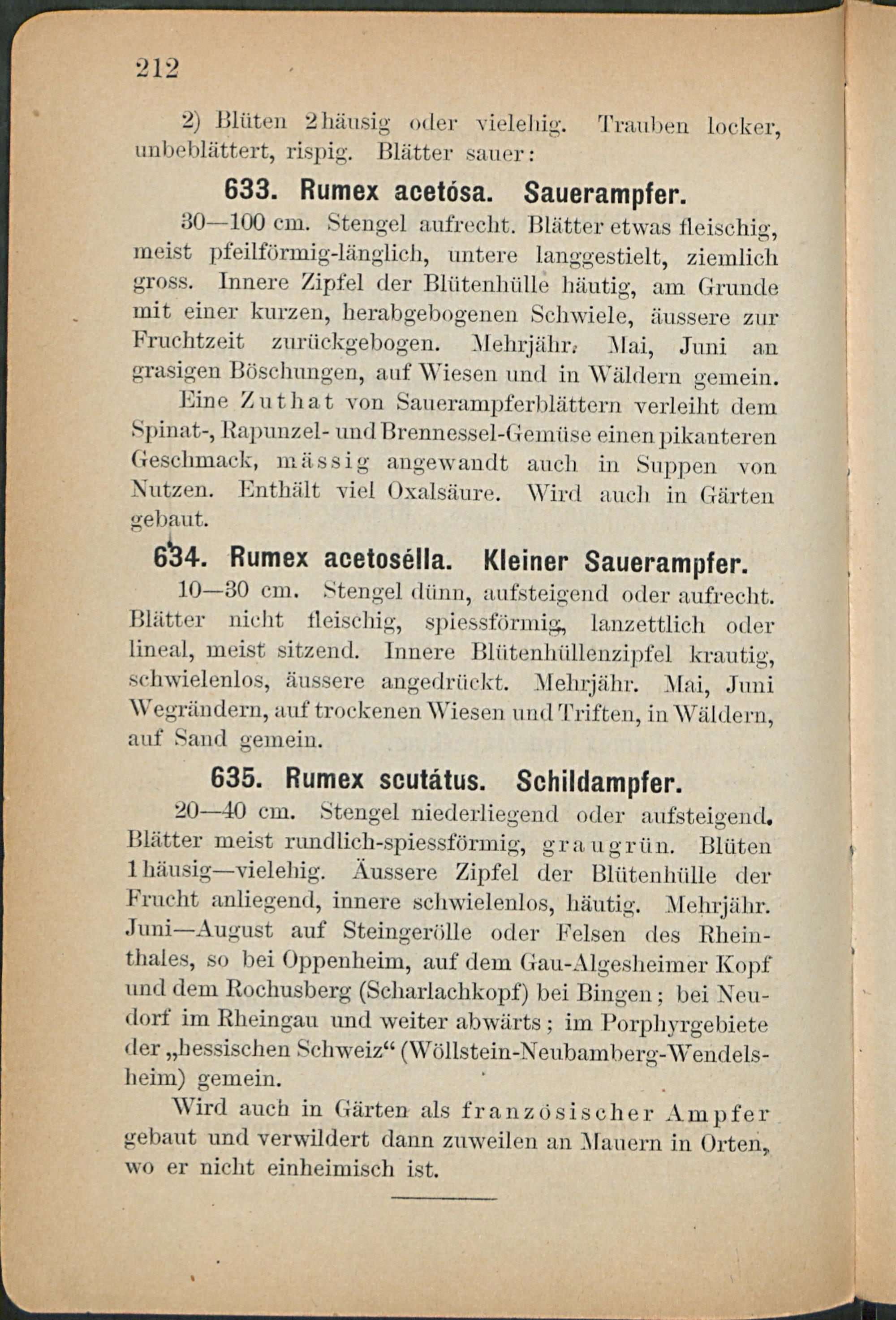 212

2) Blüten 2häusig oder vielehig. Trauben locker, unbeblättert, rispig. Blätter sauer:

633. Rumex acetósa. Sauerampfer.

30—100 cm. Stengel aufrecht. Blätter etwas fleischig, meist pfeilförmig-länglich, untere langgestielt, ziemlich gross. Innere Zipfel der Blütenhülle häutig, am Grunde mit einer kurzen, herabgebogenen Schwiele, äussere zur Fruchtzeit zurückgebogen. Mehrjähr. Mai, Juni an grasigen Böschungen, auf Wiesen und in Wäldern gemein.

Eine Zuthat von Sauerampferblättern verleiht dem Spinat-, Rapunzel- und Brennessel-Gemüse einen pikanteren Geschmack, mässig angewandt auch in Suppen von Nutzen. Enthält viel Oxalsäure. Wird auch in Gärten gebaut.

634. Rumex acetosélla. Kleiner Sauerampfer.

10—30 cm. Stengel dünn, aufsteigend oder aufrecht. Blätter nicht fleischig, spiessförmig, lanzettlich oder lineal, meist sitzend. Innere Blütenhüllenzipfel krautig, schwielenlos, äussere angedrückt. Mehrjähr. Mai, Juni Wegrändern, auf trockenen Wiesen und Triften, in Wäldern, auf Sand gemein.

635. Rumex scutátus. Schildampfer.

20—40 cm. Stengel niederliegend oder aufsteigend. Blätter meist rundlich-spiessförmig, graugrün. Blüten 1häusig—vielehig. Äussere Zipfel der Blütenhülle der Frucht anliegend, innere schwielenlos, häutig. Mehrjähr. Juni—August auf Steingerölle oder Felsen des Rheinthales, so bei Oppenheim, auf dem Gau-Algesheimer Kopf und dem Rochusberg (Scharlachkopf) bei Bingen; bei Neudorf im Rheingau und weiter abwärts; im Porphyrgebiete der „hessischen Schweiz“ (Wöllstein-Neubamberg-Wendelsheim) gemein.

Wird auch in Gärten als französischer Ampfer gebaut und verwildert dann zuweilen an Mauern in Orten, wo er nicht einheimisch ist.